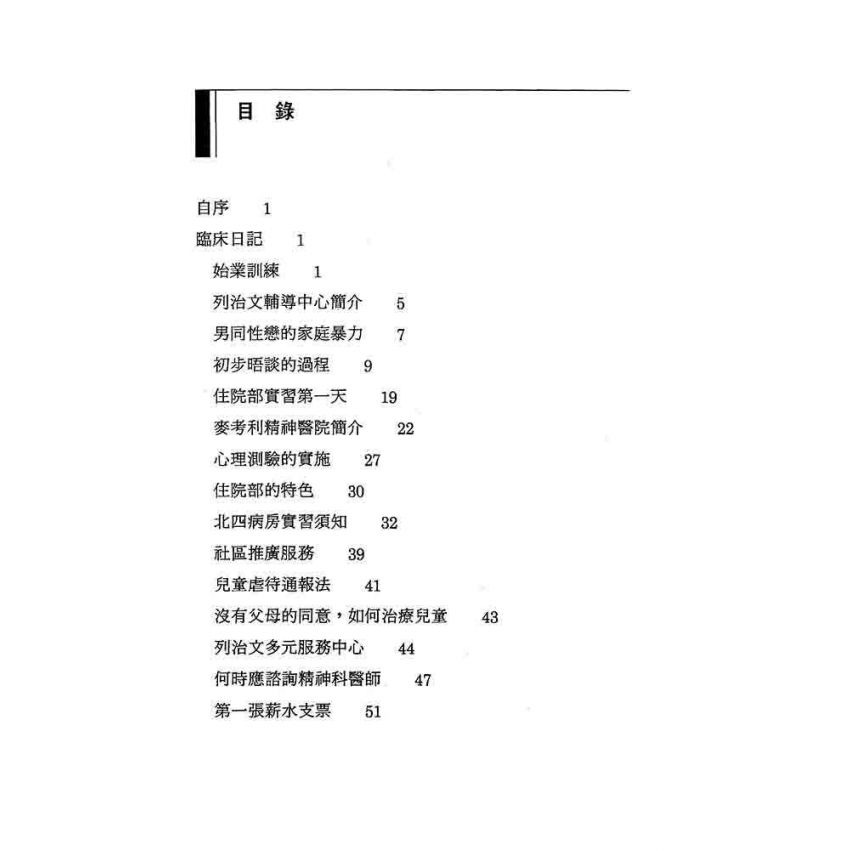 目 錄

自序 1

臨床日記 1

始業訓練 1

列治文輔導中心簡介 5

男同性戀的家庭暴力 7

初步晤談的過程 9

住院部實習第一天 19

麥考利精神醫院簡介 22

心理測驗的實施 27

住院部的特色 30

北四病房實習須知 32

社區推廣服務 39

兒童虐待通報法 41

沒有父母的同意，如何治療兒童 43

列治文多元服務中心 44

何時應諮詢精神科醫師 47

第一張薪水支票 51